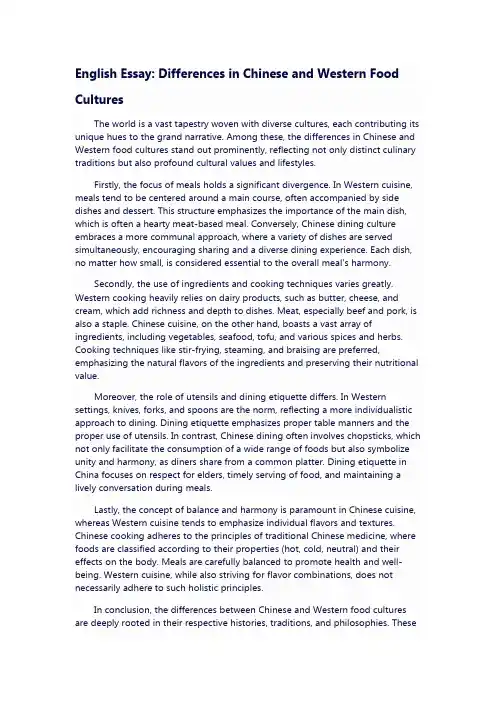 English Essay: Differences in Chinese and Western Food Cultures

The world is a vast tapestry woven with diverse cultures, each contributing its unique hues to the grand narrative. Among these, the differences in Chinese and Western food cultures stand out prominently, reflecting not only distinct culinary traditions but also profound cultural values and lifestyles.

Firstly, the focus of meals holds a significant divergence. In Western cuisine, meals tend to be centered around a main course, often accompanied by side dishes and dessert. This structure emphasizes the importance of the main dish, which is often a hearty meat-based meal. Conversely, Chinese dining culture embraces a more communal approach, where a variety of dishes are served simultaneously, encouraging sharing and a diverse dining experience. Each dish, no matter how small, is considered essential to the overall meal's harmony.

Secondly, the use of ingredients and cooking techniques varies greatly. Western cooking heavily relies on dairy products, such as butter, cheese, and cream, which add richness and depth to dishes. Meat, especially beef and pork, is also a staple. Chinese cuisine, on the other hand, boasts a vast array of ingredients, including vegetables, seafood, tofu, and various spices and herbs. Cooking techniques like stir-frying, steaming, and braising are preferred, emphasizing the natural flavors of the ingredients and preserving their nutritional value.

Moreover, the role of utensils and dining etiquette differs. In Western settings, knives, forks, and spoons are the norm, reflecting a more individualistic approach to dining. Dining etiquette emphasizes proper table manners and the proper use of utensils. In contrast, Chinese dining often involves chopsticks, which not only facilitate the consumption of a wide range of foods but also symbolize unity and harmony, as diners share from a common platter. Dining etiquette in China focuses on respect for elders, timely serving of food, and maintaining a lively conversation during meals.

Lastly, the concept of balance and harmony is paramount in Chinese cuisine, whereas Western cuisine tends to emphasize individual flavors and textures. Chinese cooking adheres to the principles of traditional Chinese medicine, where foods are classified according to their properties (hot, cold, neutral) and their effects on the body. Meals are carefully balanced to promote health and well-being. Western cuisine, while also striving for flavor combinations, does not necessarily adhere to such holistic principles.

In conclusion, the differences between Chinese and Western food cultures are deeply rooted in their respective histories, traditions, and philosophies. These